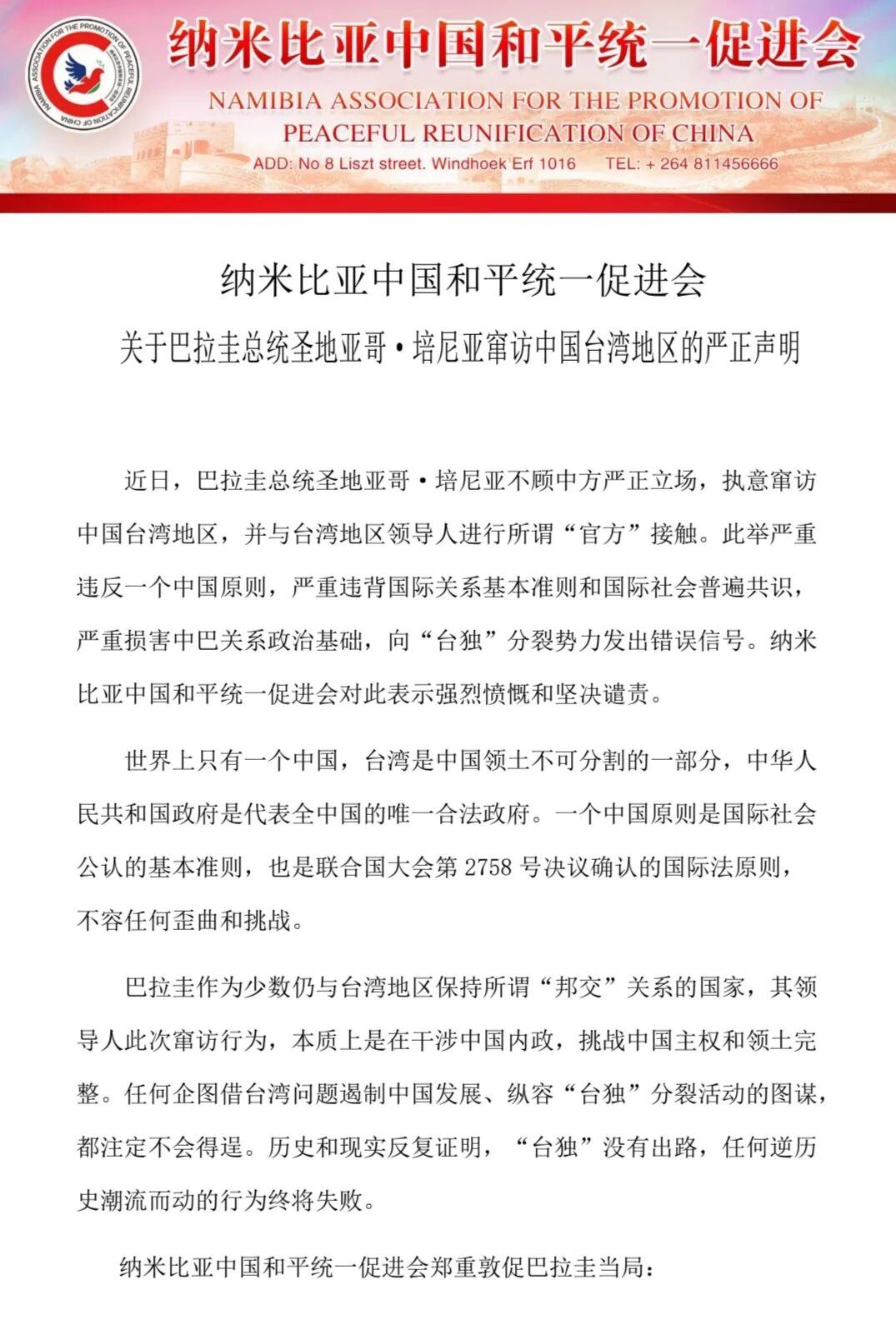 NAMIBIA ASSOCIATION FOR THE PROMOTION OF PEACEFUL REUNIFICATION OF CHINA

纳米比亚中国和平统一促进会

NAMIBIA ASSOCIATION FOR THE PROMOTION OF PEACEFUL REUNIFICATION OF CHINA

ADD: No 8 Liszt street. Windhoek Erf 1016 TEL: + 264 811456666

纳米比亚中国和平统一促进会

关于巴拉圭总统圣地亚哥·培尼亚窜访中国台湾地区的严正声明

近日，巴拉圭总统圣地亚哥·培尼亚不顾中方严正立场，执意窜访中国台湾地区，并与台湾地区领导人进行所谓“官方”接触。此举严重违反一个中国原则，严重违背国际关系基本准则和国际社会普遍共识，严重损害中巴关系政治基础，向“台独”分裂势力发出错误信号。纳米比亚中国和平统一促进会对此表示强烈愤慨和坚决谴责。

世界上只有一个中国，台湾是中国领土不可分割的一部分，中华人民共和国政府是代表全中国的唯一合法政府。一个中国原则是国际社会公认的基本准则，也是联合国大会第 2758 号决议确认的国际法原则，不容任何歪曲和挑战。

巴拉圭作为少数仍与台湾地区保持所谓“邦交”关系的国家，其领导人此次窜访行为，本质上是在干涉中国内政，挑战中国主权和领土完整。任何企图借台湾问题遏制中国发展、纵容“台独”分裂活动的图谋，都注定不会得逞。历史和现实反复证明，“台独”没有出路，任何逆历史潮流而动的行为终将失败。

纳米比亚中国和平统一促进会郑重敦促巴拉圭当局：